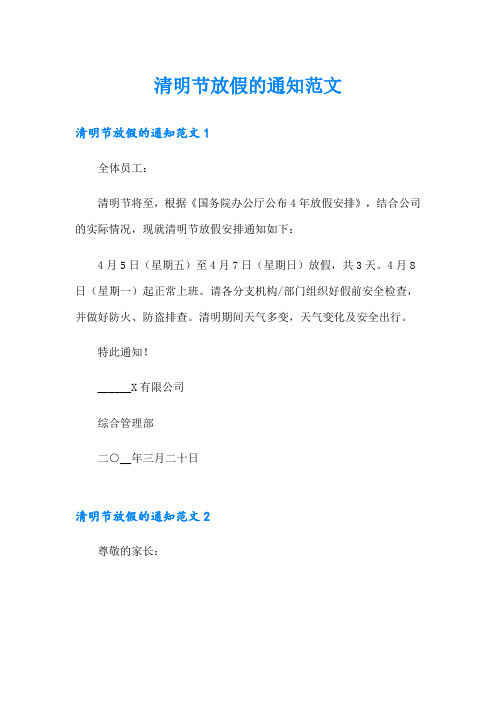 清明节放假的通知范文

清明节放假的通知范文 1

全体员工：

清明节将至，根据《国务院办公厅公布 4 年放假安排》，结合公司的实际情况，现就清明节放假安排通知如下：

4 月 5 日（星期五）至 4 月 7 日（星期日）放假，共 3 天。4 月 8 日（星期一）起正常上班。请各分支机构/部门组织好假前安全检查，并做好防火、防盗排查。清明期间天气多变，天气变化及安全出行。

特此通知！

______X 有限公司

综合管理部

二〇__年三月二十日

清明节放假的通知范文 2

尊敬的家长：